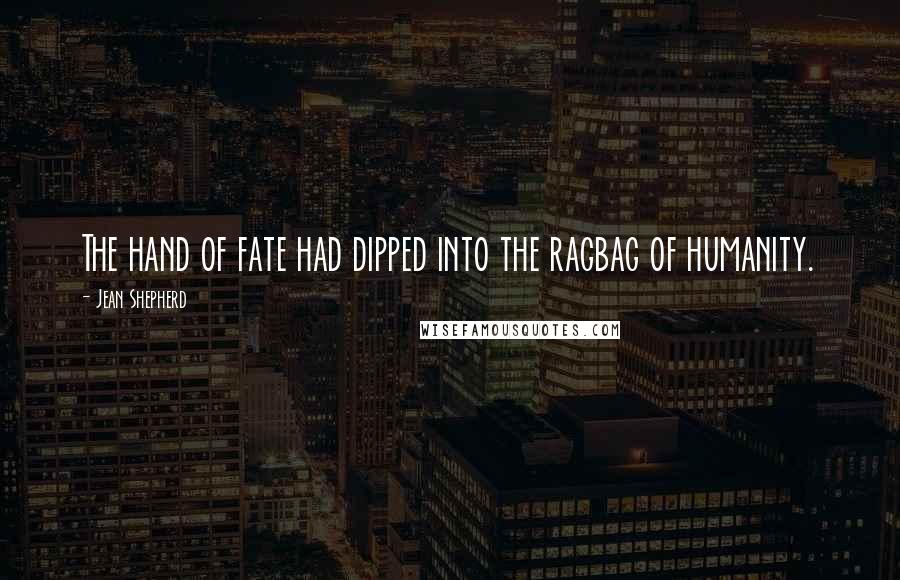 The hand of fate had dipped into the ragbag of humanity.

- Jean Shepherd

WISEFAMOUSQUOTES.COM